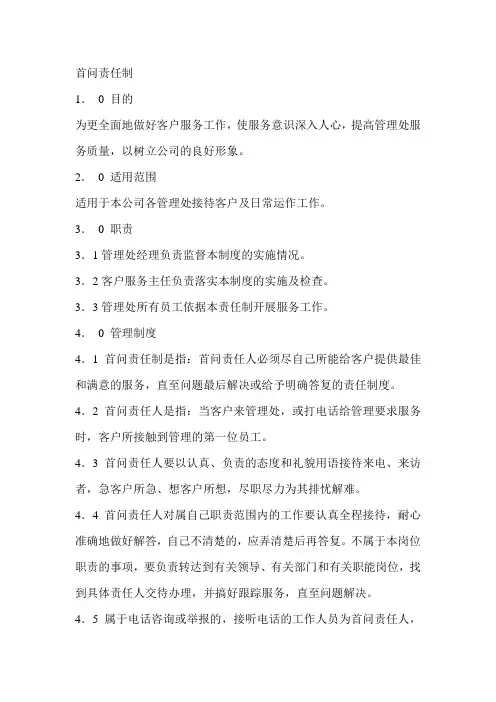 首问责任制

1． 0 目的

为更全面地做好客户服务工作，使服务意识深入人心，提高管理处服务质量，以树立公司的良好形象。

2． 0 适用范围

适用于本公司各管理处接待客户及日常运作工作。

3． 0 职责

3．1 管理处经理负责监督本制度的实施情况。

3．2 客户服务主任负责落实本制度的实施及检查。

3．3 管理处所有员工依据本责任制开展服务工作。

4． 0 管理制度

4．1 首问责任制是指：首问责任人必须尽自己所能给客户提供最佳和满意的服务，直至问题最后解决或给予明确答复的责任制度。

4．2 首问责任人是指：当客户来管理处，或打电话给管理要求服务时，客户所接触到管理的第一位员工。

4．3 首问责任人要以认真、负责的态度和礼貌用语接待来电、来访者，急客户所急、想客户所想，尽职尽力为其排忧解难。

4．4 首问责任人对属自己职责范围内的工作要认真全程接待，耐心准确地做好解答，自己不清楚的，应弄清楚后再答复。不属于本岗位职责的事项，要负责转达到有关领导、有关部门和有关职能岗位，找到具体责任人交待办理，并搞好跟踪服务，直至问题解决。

4．5 属于电话咨询或举报的，接听电话的工作人员为首问责任人，